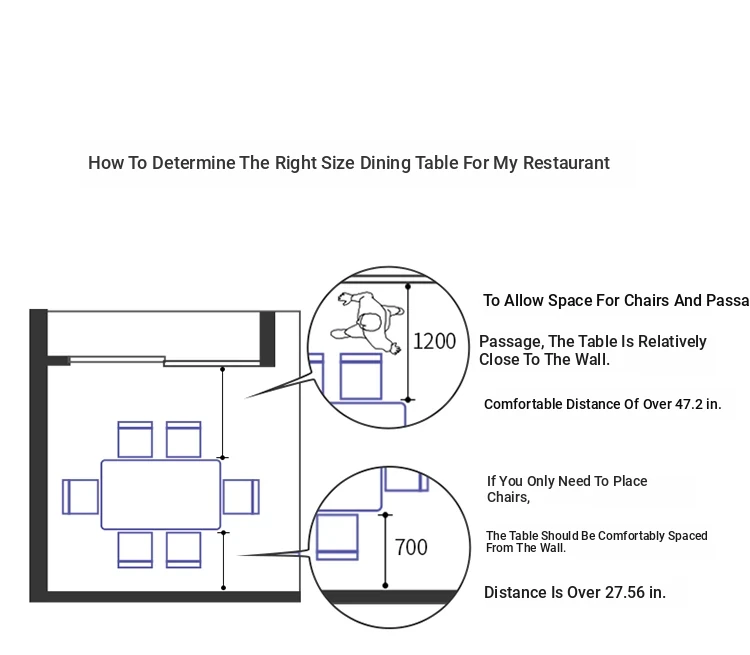 How To Determine The Right Size Dining Table For My Restaurant

1200

To Allow Space For Chairs And Passa

Passage, The Table Is Relatively Close To The Wall.

Comfortable Distance Of Over 47.2 in.

700

If You Only Need To Place Chairs,

The Table Should Be Comfortably Spaced From The Wall.

Distance Is Over 27.56 in.